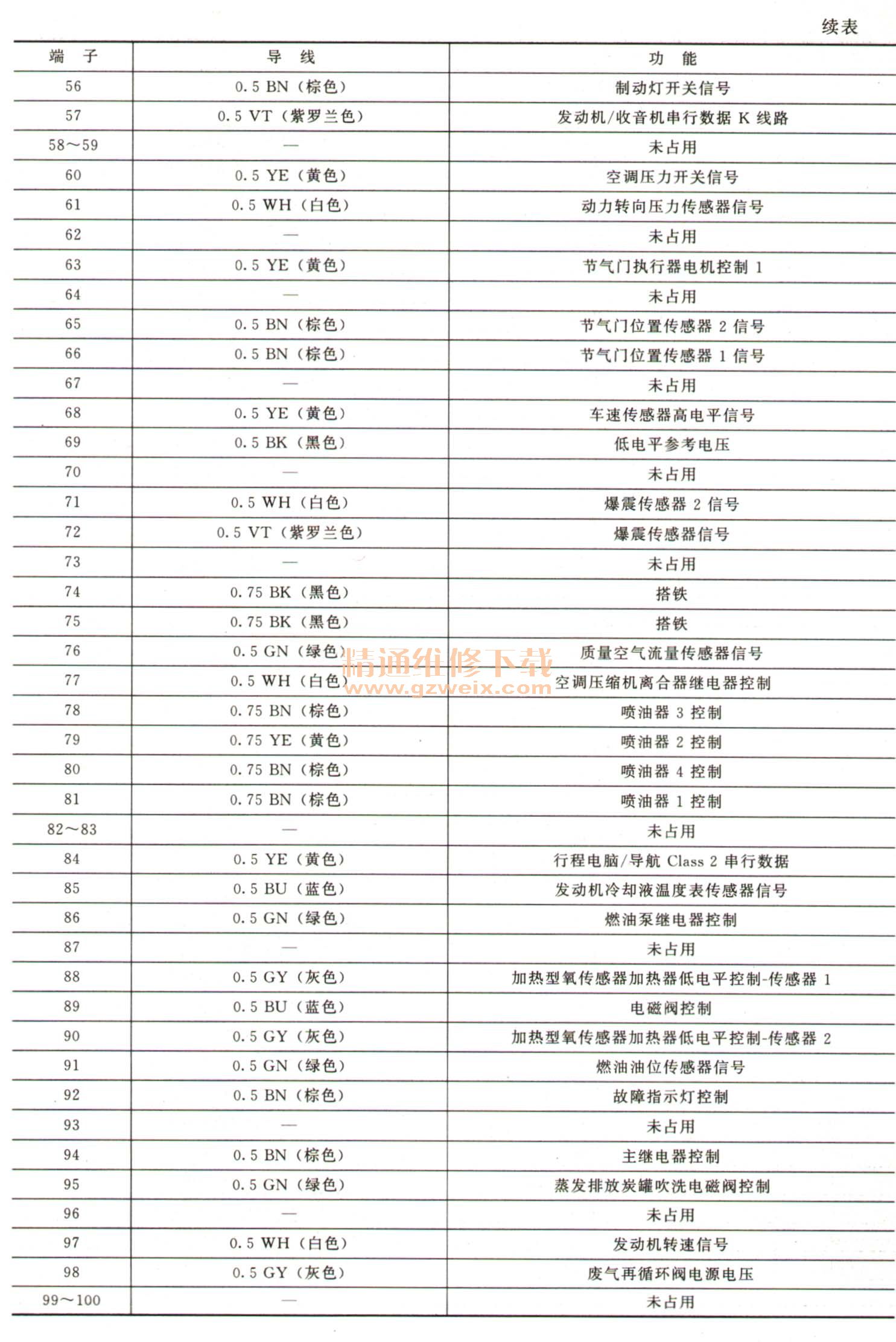 续表

| 端　子 | 导　线 | 功　能 |
|---|---|---|
| 56 | 0.5 BN（棕色） | 制动灯开关信号 |
| 57 | 0.5 VT（紫罗兰色） | 发动机/收音机串行数据 K 线路 |
| 58～59 | — | 未占用 |
| 60 | 0.5 YE（黄色） | 空调压力开关信号 |
| 61 | 0.5 WH（白色） | 动力转向压力传感器信号 |
| 62 | — | 未占用 |
| 63 | 0.5 YE（黄色） | 节气门执行器电机控制 1 |
| 64 | — | 未占用 |
| 65 | 0.5 BN（棕色） | 节气门位置传感器 2 信号 |
| 66 | 0.5 BN（棕色） | 节气门位置传感器 1 信号 |
| 67 | — | 未占用 |
| 68 | 0.5 YE（黄色） | 车速传感器高电平信号 |
| 69 | 0.5 BK（黑色） | 低电平参考电压 |
| 70 | — | 未占用 |
| 71 | 0.5 WH（白色） | 爆震传感器 2 信号 |
| 72 | 0.5 VT（紫罗兰色） | 爆震传感器信号 |
| 73 | — | 未占用 |
| 74 | 0.75 BK（黑色） | 搭铁 |
| 75 | 0.75 BK（黑色） | 搭铁 |
| 76 | 0.5 GN（绿色） | 质量空气流量传感器信号 |
| 77 | 0.5 WH（白色） | 空调压缩机离合器继电器控制 |
| 78 | 0.75 BN（棕色） | 喷油器 3 控制 |
| 79 | 0.75 YE（黄色） | 喷油器 2 控制 |
| 80 | 0.75 BN（棕色） | 喷油器 4 控制 |
| 81 | 0.75 BN（棕色） | 喷油器 1 控制 |
| 82～83 | — | 未占用 |
| 84 | 0.5 YE（黄色） | 行程电脑/导航 Class 2 串行数据 |
| 85 | 0.5 BU（蓝色） | 发动机冷却液温度表传感器信号 |
| 86 | 0.5 GN（绿色） | 燃油泵继电器控制 |
| 87 | — | 未占用 |
| 88 | 0.5 GY（灰色） | 加热型氧传感器加热器低电平控制-传感器 1 |
| 89 | 0.5 BU（蓝色） | 电磁阀控制 |
| 90 | 0.5 GY（灰色） | 加热型氧传感器加热器低电平控制-传感器 2 |
| 91 | 0.5 GN（绿色） | 燃油油位传感器信号 |
| 92 | 0.5 BN（棕色） | 故障指示灯控制 |
| 93 | — | 未占用 |
| 94 | 0.5 BN（棕色） | 主继电器控制 |
| 95 | 0.5 GN（绿色） | 蒸发排放炭罐吹洗电磁阀控制 |
| 96 | — | 未占用 |
| 97 | 0.5 WH（白色） | 发动机转速信号 |
| 98 | 0.5 GY（灰色） | 废气再循环阀电源电压 |
| 99～100 | — | 未占用 |

精通维修下载 www.gzweix.com